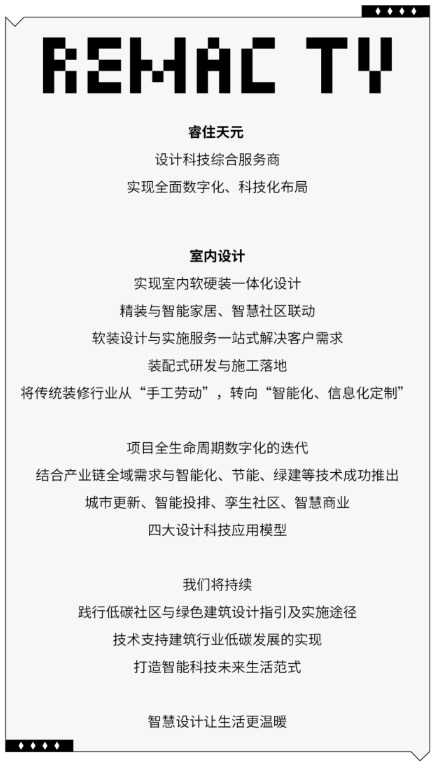 REMAC TV

睿住天元

设计科技综合服务商

实现全面数字化、科技化布局

室内设计

实现室内软硬装一体化设计

精装与智能家居、智慧社区联动

软装设计与实施服务一站式解决客户需求

装配式研发与施工落地

将传统装修行业从“手工劳动”，转向“智能化、信息化定制”

项目全生命周期数字化的迭代

结合产业链全域需求与智能化、节能、绿建等技术成功推出

城市更新、智能投排、孪生社区、智慧商业

四大设计科技应用模型

我们将持续

践行低碳社区与绿色建筑设计指引及实施途径

技术支持建筑行业低碳发展的实现

打造智能科技未来生活范式

智慧设计让生活更温暖